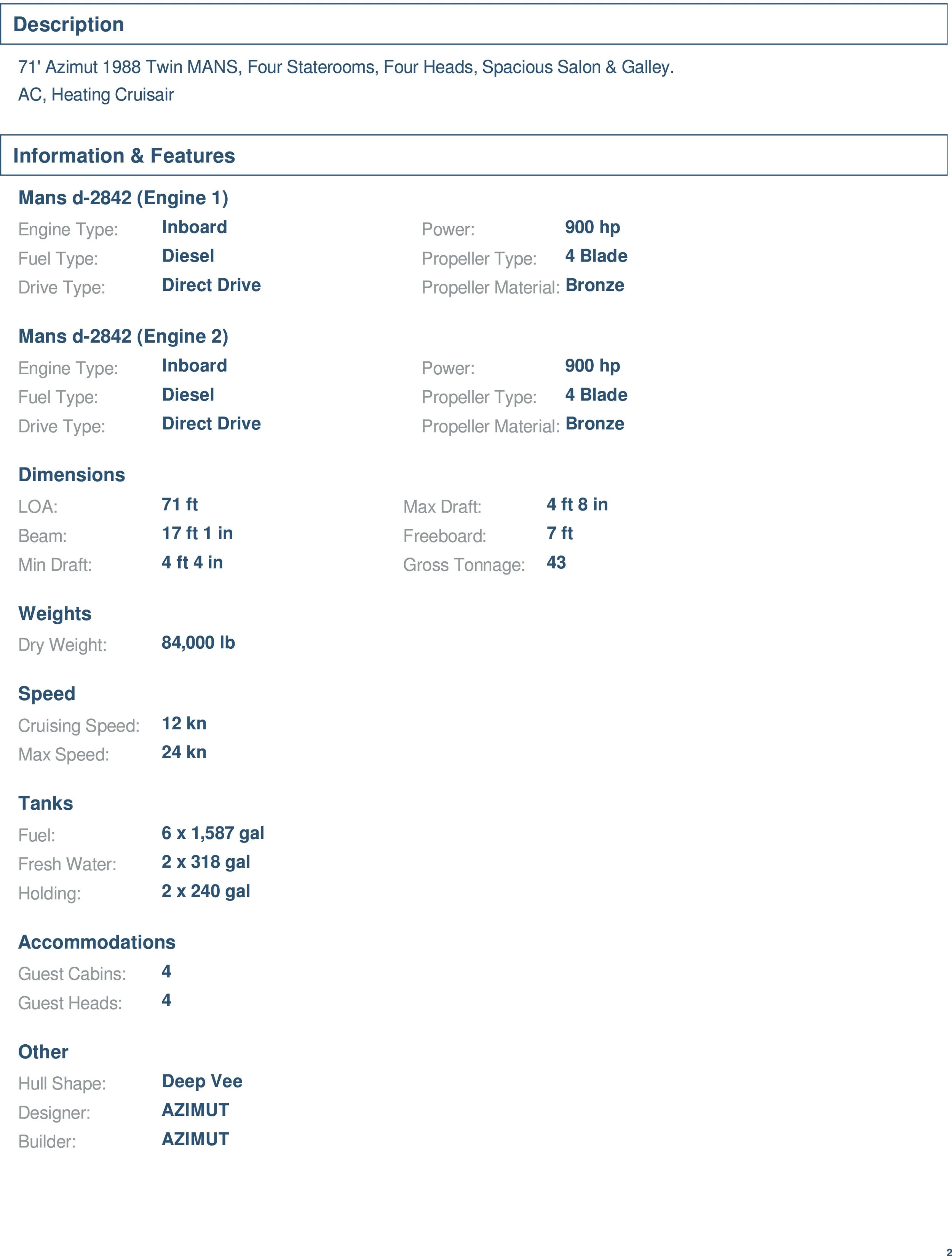 Description

71' Azimut 1988 Twin MANS, Four Staterooms, Four Heads, Spacious Salon & Galley.
AC, Heating Cruisair

Information & Features

Mans d-2842 (Engine 1)

Engine Type: Inboard
Fuel Type: Diesel
Drive Type: Direct Drive

Power: 900 hp
Propeller Type: 4 Blade
Propeller Material: Bronze

Mans d-2842 (Engine 2)

Engine Type: Inboard
Fuel Type: Diesel
Drive Type: Direct Drive

Power: 900 hp
Propeller Type: 4 Blade
Propeller Material: Bronze

Dimensions

LOA: 71 ft
Beam: 17 ft 1 in
Min Draft: 4 ft 4 in

Max Draft: 4 ft 8 in
Freeboard: 7 ft
Gross Tonnage: 43

Weights

Dry Weight: 84,000 lb

Speed

Cruising Speed: 12 kn
Max Speed: 24 kn

Tanks

Fuel: 6 x 1,587 gal
Fresh Water: 2 x 318 gal
Holding: 2 x 240 gal

Accommodations

Guest Cabins: 4
Guest Heads: 4

Other

Hull Shape: Deep Vee
Designer: AZIMUT
Builder: AZIMUT

2